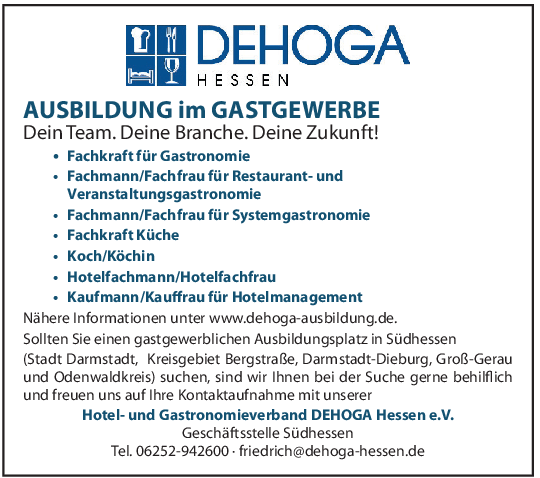 DEHOGA
HESSEN

AUSBILDUNG im GASTGEWERBE
Dein Team. Deine Branche. Deine Zukunft!

• Fachkraft für Gastronomie
• Fachmann/Fachfrau für Restaurant- und Veranstaltungsgastronomie
• Fachmann/Fachfrau für Systemgastronomie
• Fachkraft Küche
• Koch/Köchin
• Hotelfachmann/Hotelfachfrau
• Kaufmann/Kauffrau für Hotelmanagement

Nähere Informationen unter www.dehoga-ausbildung.de.

Sollten Sie einen gastgewerblichen Ausbildungsplatz in Südhessen (Stadt Darmstadt, Kreisgebiet Bergstraße, Darmstadt-Dieburg, Groß-Gerau und Odenwaldkreis) suchen, sind wir Ihnen bei der Suche gerne behilflich und freuen uns auf Ihre Kontaktaufnahme mit unserer

Hotel- und Gastronomieverband DEHOGA Hessen e.V.
Geschäftsstelle Südhessen
Tel. 06252-942600 · friedrich@dehoga-hessen.de